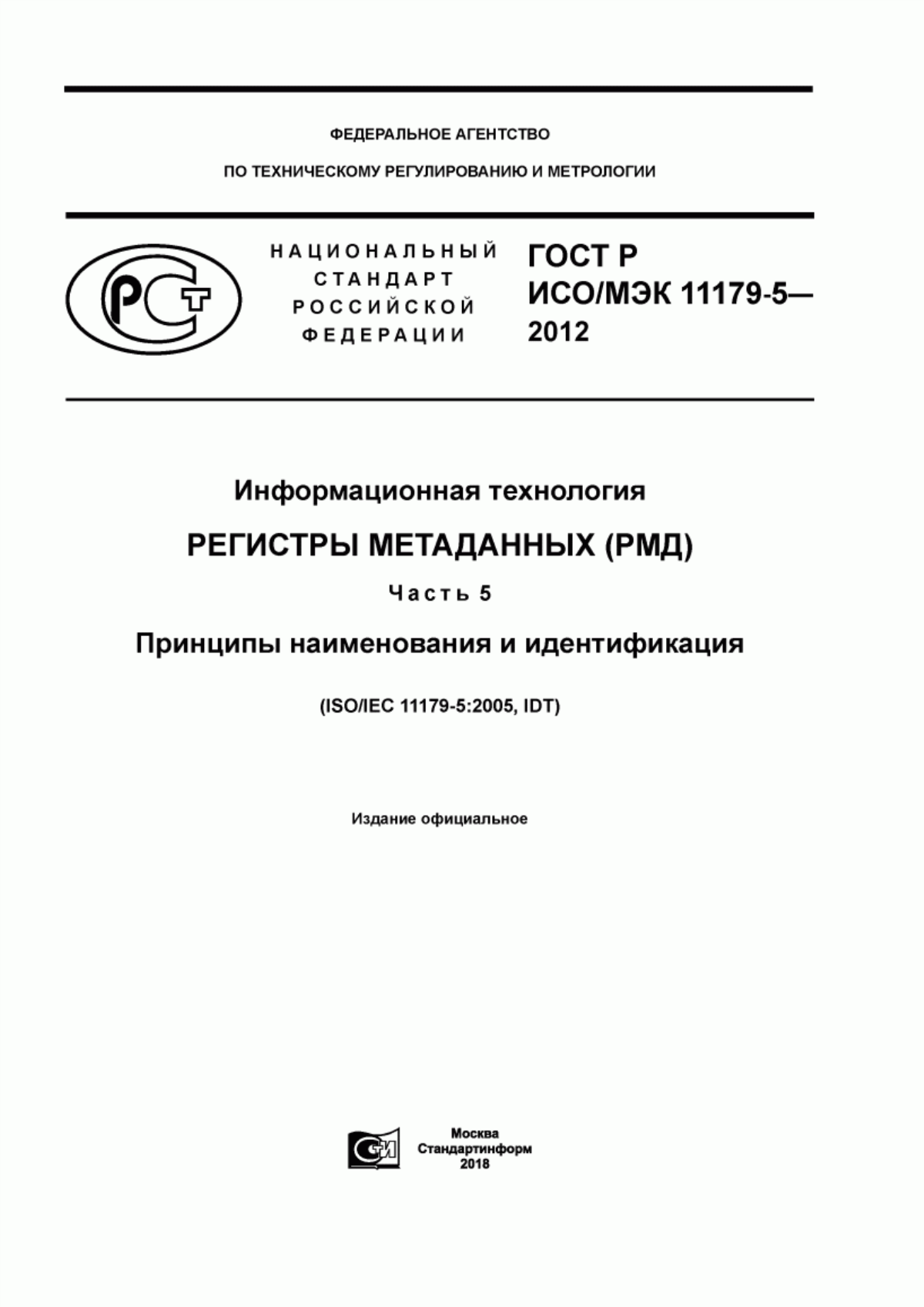 ФЕДЕРАЛЬНОЕ АГЕНТСТВО

ПО ТЕХНИЧЕСКОМУ РЕГУЛИРОВАНИЮ И МЕТРОЛОГИИ

РСТ

НАЦИОНАЛЬНЫЙ СТАНДАРТ РОССИЙСКОЙ ФЕДЕРАЦИИ

ГОСТ Р ИСО/МЭК 11179-5— 2012

Информационная технология

РЕГИСТРЫ МЕТАДАННЫХ (РМД)

Часть 5

Принципы наименования и идентификация

(ISO/IEC 11179-5:2005, IDT)

Издание официальное

СИ

Москва
Стандартинформ
2018